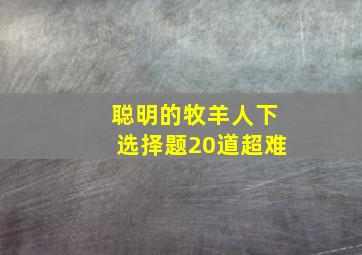 聪明的牧羊人下
选择题20道超难